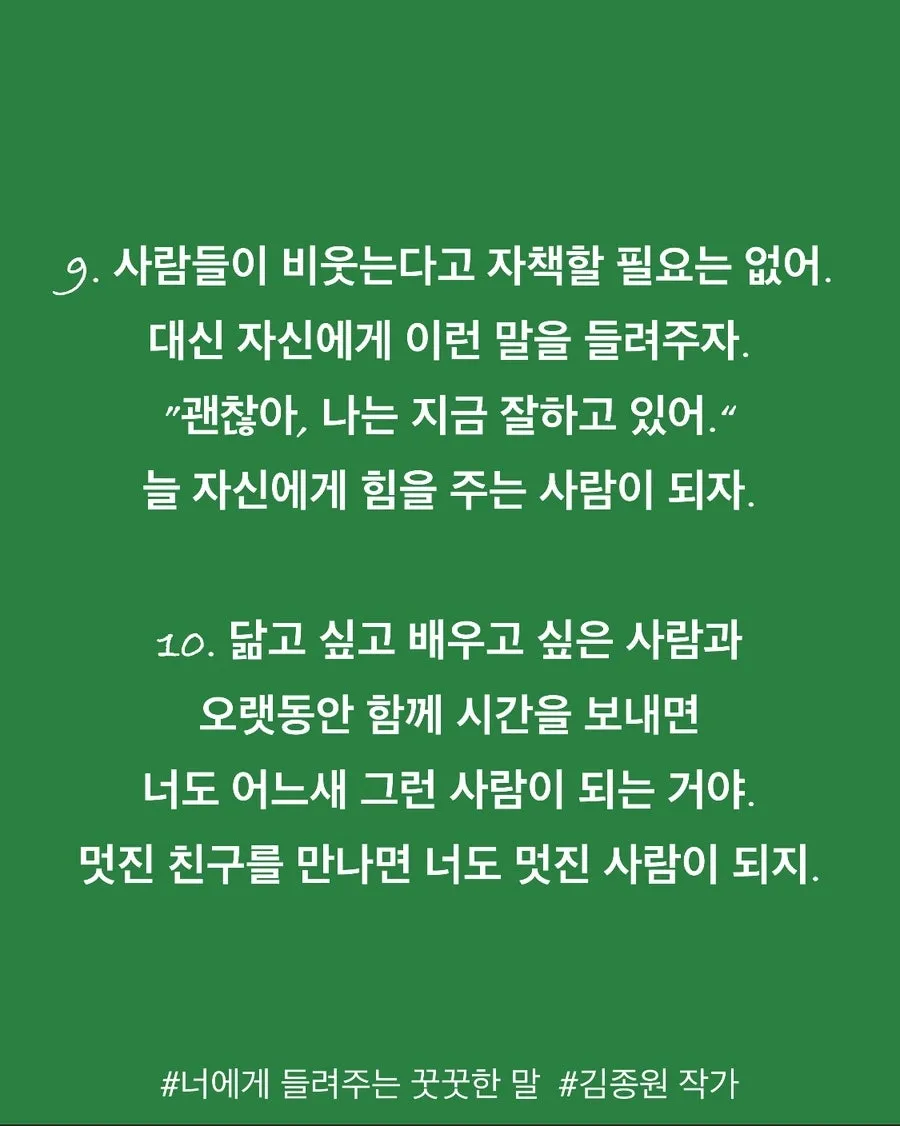 9. 사람들이 비웃는다고 자책할 필요는 없어.
대신 자신에게 이런 말을 들려주자.
"괜찮아, 나는 지금 잘하고 있어."
늘 자신에게 힘을 주는 사람이 되자.

10. 닮고 싶고 배우고 싶은 사람과
오랫동안 함께 시간을 보내면
너도 어느새 그런 사람이 되는 거야.
멋진 친구를 만나면 너도 멋진 사람이 되지.

#너에게 들려주는 꿋꿋한 말 #김종원 작가